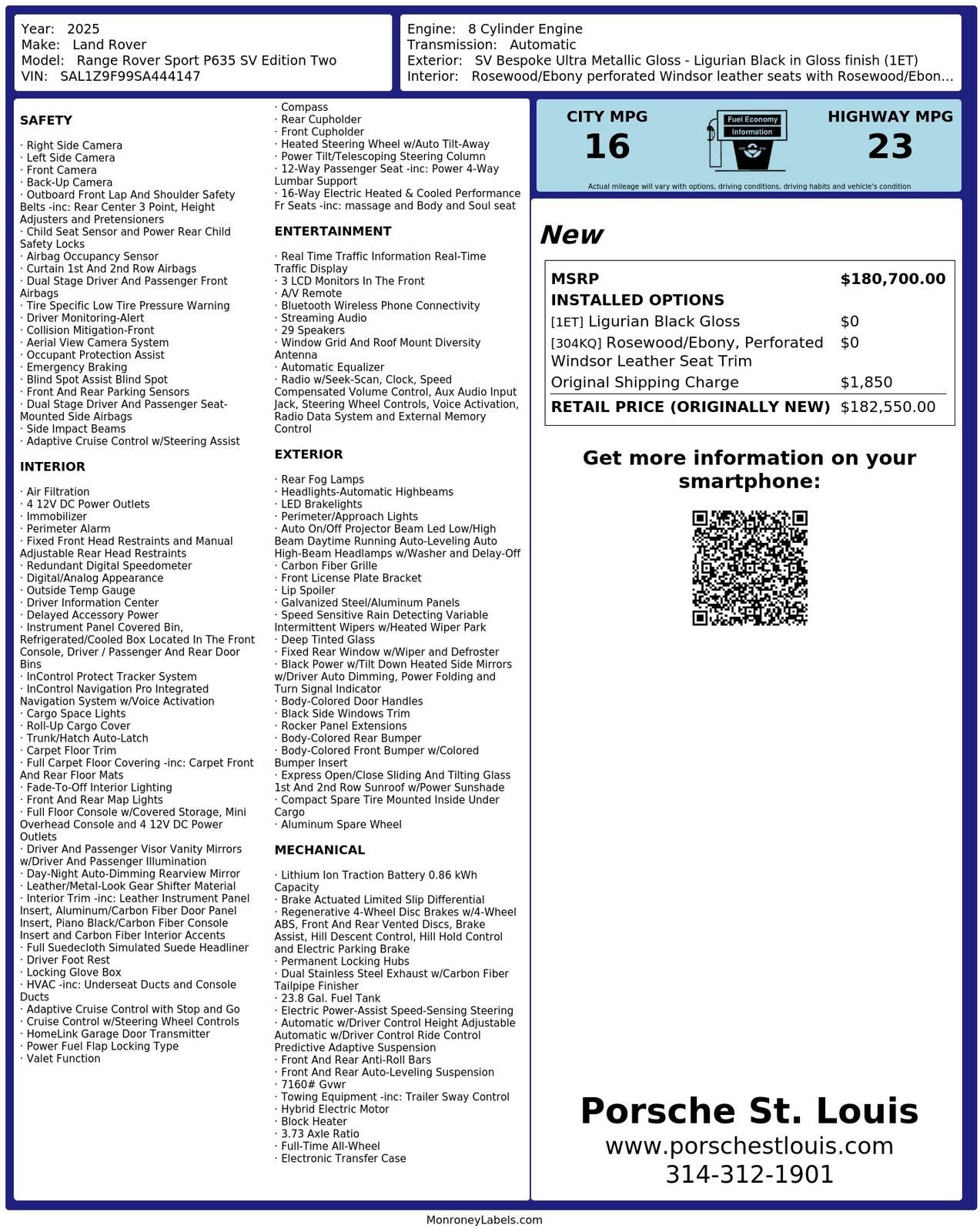 Year: 2025
Make: Land Rover
Model: Range Rover Sport P635 SV Edition Two
VIN: SAL1Z9F99SA444147

Engine: 8 Cylinder Engine
Transmission: Automatic
Exterior: SV Bespoke Ultra Metallic Gloss - Ligurian Black in Gloss finish (1ET)
Interior: Rosewood/Ebony perforated Windsor leather seats with Rosewood/Ebon...

SAFETY

· Right Side Camera
· Left Side Camera
· Front Camera
· Back-Up Camera
· Outboard Front Lap And Shoulder Safety Belts -inc: Rear Center 3 Point, Height Adjusters and Pretensioners
· Child Seat Sensor and Power Rear Child Safety Locks
· Airbag Occupancy Sensor
· Curtain 1st And 2nd Row Airbags
· Dual Stage Driver And Passenger Front Airbags
· Tire Specific Low Tire Pressure Warning
· Driver Monitoring-Alert
· Collision Mitigation-Front
· Aerial View Camera System
· Occupant Protection Assist
· Emergency Braking
· Blind Spot Assist Blind Spot
· Front And Rear Parking Sensors
· Dual Stage Driver And Passenger Seat-Mounted Side Airbags
· Side Impact Beams
· Adaptive Cruise Control w/Steering Assist

INTERIOR

· Air Filtration
· 4 12V DC Power Outlets
· Immobilizer
· Perimeter Alarm
· Fixed Front Head Restraints and Manual Adjustable Rear Head Restraints
· Redundant Digital Speedometer
· Digital/Analog Appearance
· Outside Temp Gauge
· Driver Information Center
· Delayed Accessory Power
· Instrument Panel Covered Bin, Refrigerated/Cooled Box Located In The Front Console, Driver / Passenger And Rear Door Bins
· InControl Protect Tracker System
· InControl Navigation Pro Integrated Navigation System w/Voice Activation
· Cargo Space Lights
· Roll-Up Cargo Cover
· Trunk/Hatch Auto-Latch
· Carpet Floor Trim
· Full Carpet Floor Covering -inc: Carpet Front And Rear Floor Mats
· Fade-To-Off Interior Lighting
· Front And Rear Map Lights
· Full Floor Console w/Covered Storage, Mini Overhead Console and 4 12V DC Power Outlets
· Driver And Passenger Visor Vanity Mirrors w/Driver And Passenger Illumination
· Day-Night Auto-Dimming Rearview Mirror
· Leather/Metal-Look Gear Shifter Material
· Interior Trim -inc: Leather Instrument Panel Insert, Aluminum/Carbon Fiber Door Panel Insert, Piano Black/Carbon Fiber Console Insert and Carbon Fiber Interior Accents
· Full Suedecloth Simulated Suede Headliner
· Driver Foot Rest
· Locking Glove Box
· HVAC -inc: Underseat Ducts and Console Ducts
· Adaptive Cruise Control with Stop and Go
· Cruise Control w/Steering Wheel Controls
· HomeLink Garage Door Transmitter
· Power Fuel Flap Locking Type
· Valet Function

· Compass
· Rear Cupholder
· Front Cupholder
· Heated Steering Wheel w/Auto Tilt-Away
· Power Tilt/Telescoping Steering Column
· 12-Way Passenger Seat -inc: Power 4-Way Lumbar Support
· 16-Way Electric Heated & Cooled Performance Fr Seats -inc: massage and Body and Soul seat

ENTERTAINMENT

· Real Time Traffic Information Real-Time Traffic Display
· 3 LCD Monitors In The Front
· A/V Remote
· Bluetooth Wireless Phone Connectivity
· Streaming Audio
· 29 Speakers
· Window Grid And Roof Mount Diversity Antenna
· Automatic Equalizer
· Radio w/Seek-Scan, Clock, Speed Compensated Volume Control, Aux Audio Input Jack, Steering Wheel Controls, Voice Activation, Radio Data System and External Memory Control

EXTERIOR

· Rear Fog Lamps
· Headlights-Automatic Highbeams
· LED Brakelights
· Perimeter/Approach Lights
· Auto On/Off Projector Beam Led Low/High Beam Daytime Running Auto-Leveling Auto High-Beam Headlamps w/Washer and Delay-Off
· Carbon Fiber Grille
· Front License Plate Bracket
· Lip Spoiler
· Galvanized Steel/Aluminum Panels
· Speed Sensitive Rain Detecting Variable Intermittent Wipers w/Heated Wiper Park
· Deep Tinted Glass
· Fixed Rear Window w/Wiper and Defroster
· Black Power w/Tilt Down Heated Side Mirrors w/Driver Auto Dimming, Power Folding and Turn Signal Indicator
· Body-Colored Door Handles
· Black Side Windows Trim
· Rocker Panel Extensions
· Body-Colored Rear Bumper
· Body-Colored Front Bumper w/Colored Bumper Insert
· Express Open/Close Sliding And Tilting Glass 1st And 2nd Row Sunroof w/Power Sunshade
· Compact Spare Tire Mounted Inside Under Cargo
· Aluminum Spare Wheel

MECHANICAL

· Lithium Ion Traction Battery 0.86 kWh Capacity
· Brake Actuated Limited Slip Differential
· Regenerative 4-Wheel Disc Brakes w/4-Wheel ABS, Front And Rear Vented Discs, Brake Assist, Hill Descent Control, Hill Hold Control and Electric Parking Brake
· Permanent Locking Hubs
· Dual Stainless Steel Exhaust w/Carbon Fiber Tailpipe Finisher
· 23.8 Gal. Fuel Tank
· Electric Power-Assist Speed-Sensing Steering
· Automatic w/Driver Control Height Adjustable Automatic w/Driver Control Ride Control Predictive Adaptive Suspension
· Front And Rear Anti-Roll Bars
· Front And Rear Auto-Leveling Suspension
· 7160# Gvwr
· Towing Equipment -inc: Trailer Sway Control
· Hybrid Electric Motor
· Block Heater
· 3.73 Axle Ratio
· Full-Time All-Wheel
· Electronic Transfer Case

CITY MPG
16

Fuel Economy
Information

HIGHWAY MPG
23

Actual mileage will vary with options, driving conditions, driving habits and vehicle's condition

New

| MSRP | $180,700.00 |
|---|---|
| INSTALLED OPTIONS | |
| [1ET] Ligurian Black Gloss | $0 |
| [304KQ] Rosewood/Ebony, Perforated Windsor Leather Seat Trim | $0 |
| Original Shipping Charge | $1,850 |
| RETAIL PRICE (ORIGINALLY NEW) | $182,550.00 |

Get more information on your smartphone:

Porsche St. Louis
www.porschestlouis.com
314-312-1901

MonroneyLabels.com